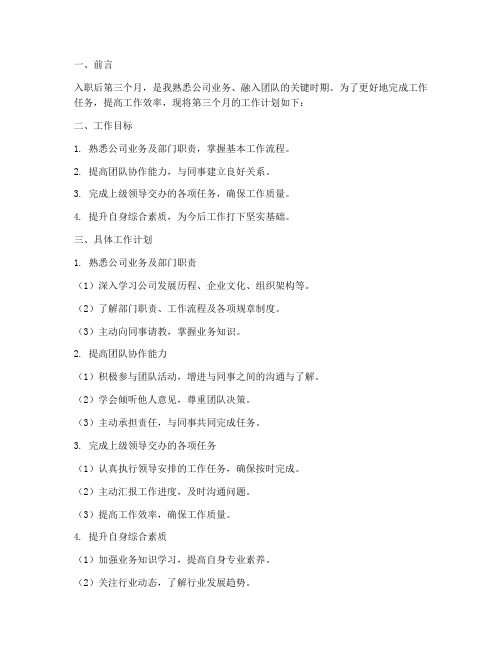 一、前言

入职后第三个月，是我熟悉公司业务、融入团队的关键时期。为了更好地完成工作任务，提高工作效率，现将第三个月的工作计划如下：

二、工作目标

1. 熟悉公司业务及部门职责，掌握基本工作流程。

2. 提高团队协作能力，与同事建立良好关系。

3. 完成上级领导交办的各项任务，确保工作质量。

4. 提升自身综合素质，为今后工作打下坚实基础。

三、具体工作计划

1. 熟悉公司业务及部门职责

（1）深入学习公司发展历程、企业文化、组织架构等。

（2）了解部门职责、工作流程及各项规章制度。

（3）主动向同事请教，掌握业务知识。

2. 提高团队协作能力

（1）积极参与团队活动，增进与同事之间的沟通与了解。

（2）学会倾听他人意见，尊重团队决策。

（3）主动承担责任，与同事共同完成任务。

3. 完成上级领导交办的各项任务

（1）认真执行领导安排的工作任务，确保按时完成。

（2）主动汇报工作进度，及时沟通问题。

（3）提高工作效率，确保工作质量。

4. 提升自身综合素质

（1）加强业务知识学习，提高自身专业素养。

（2）关注行业动态，了解行业发展趋势。